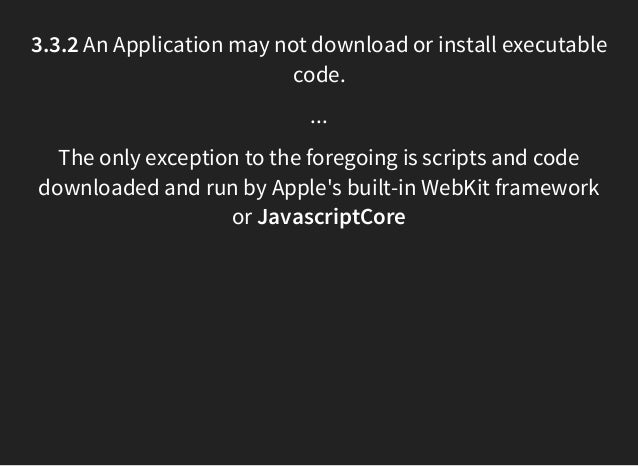 3.3.2 An Application may not download or install executable code.

...

The only exception to the foregoing is scripts and code downloaded and run by Apple's built-in WebKit framework or JavascriptCore